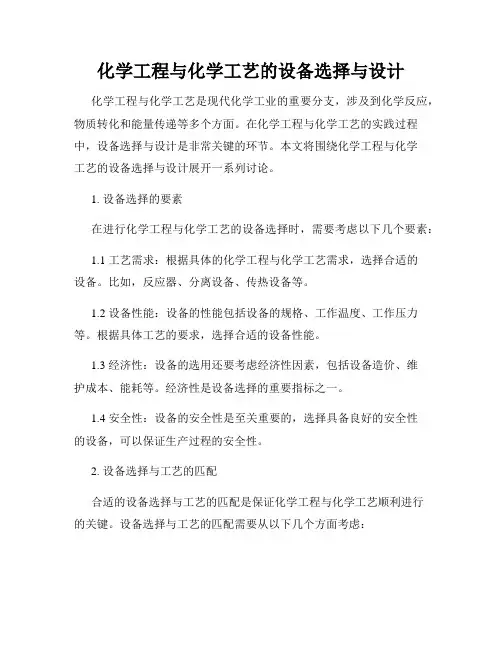 化学工程与化学工艺的设备选择与设计

化学工程与化学工艺是现代化学工业的重要分支，涉及到化学反应，物质转化和能量传递等多个方面。在化学工程与化学工艺的实践过程中，设备选择与设计是非常关键的环节。本文将围绕化学工程与化学工艺的设备选择与设计展开一系列讨论。

1. 设备选择的要素

在进行化学工程与化学工艺的设备选择时，需要考虑以下几个要素：

1.1 工艺需求：根据具体的化学工程与化学工艺需求，选择合适的设备。比如，反应器、分离设备、传热设备等。

1.2 设备性能：设备的性能包括设备的规格、工作温度、工作压力等。根据具体工艺的要求，选择合适的设备性能。

1.3 经济性：设备的选用还要考虑经济性因素，包括设备造价、维护成本、能耗等。经济性是设备选择的重要指标之一。

1.4 安全性：设备的安全性是至关重要的，选择具备良好的安全性的设备，可以保证生产过程的安全性。

2. 设备选择与工艺的匹配

合适的设备选择与工艺的匹配是保证化学工程与化学工艺顺利进行的关键。设备选择与工艺的匹配需要从以下几个方面考虑：